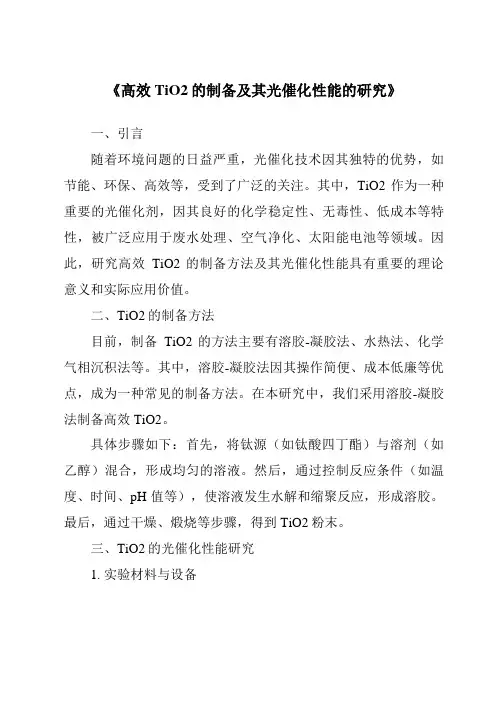 《高效 TiO2 的制备及其光催化性能的研究》

一、引言

随着环境问题的日益严重，光催化技术因其独特的优势，如节能、环保、高效等，受到了广泛的关注。其中，TiO2 作为一种重要的光催化剂，因其良好的化学稳定性、无毒性、低成本等特性，被广泛应用于废水处理、空气净化、太阳能电池等领域。因此，研究高效 TiO2 的制备方法及其光催化性能具有重要的理论意义和实际应用价值。

二、TiO2 的制备方法

目前，制备 TiO2 的方法主要有溶胶-凝胶法、水热法、化学气相沉积法等。其中，溶胶-凝胶法因其操作简便、成本低廉等优点，成为一种常见的制备方法。在本研究中，我们采用溶胶-凝胶法制备高效 TiO2。

具体步骤如下：首先，将钛源（如钛酸四丁酯）与溶剂（如乙醇）混合，形成均匀的溶液。然后，通过控制反应条件（如温度、时间、pH 值等），使溶液发生水解和缩聚反应，形成溶胶。最后，通过干燥、煅烧等步骤，得到 TiO2 粉末。

三、TiO2 的光催化性能研究

1. 实验材料与设备